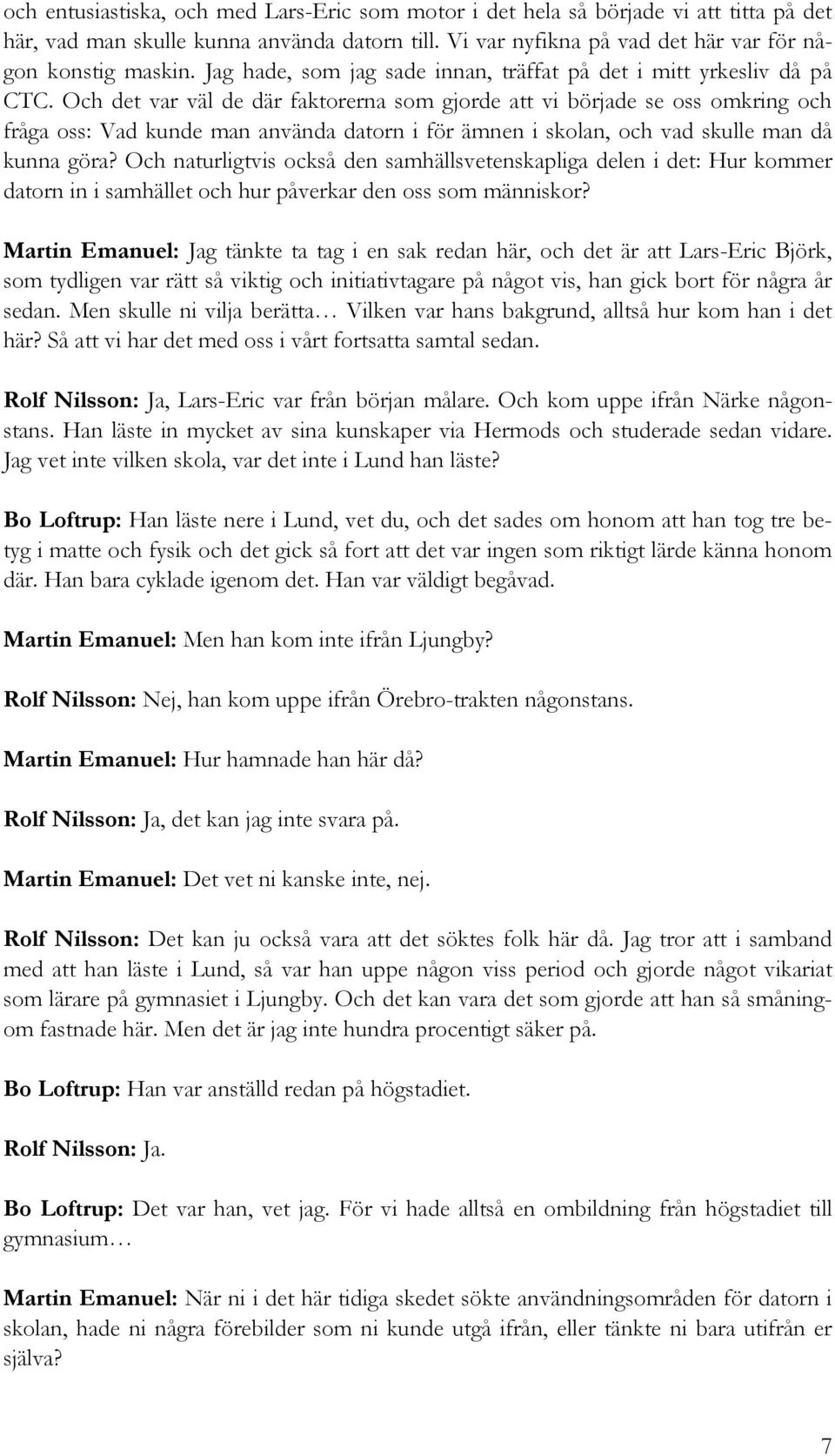 och entusiastiska, och med Lars-Eric som motor i det hela så började vi att titta på det här, vad man skulle kunna använda datorn till. Vi var nyfikna på vad det här var för någon konstig maskin. Jag hade, som jag sade innan, träffat på det i mitt yrkesliv då på CTC. Och det var väl de där faktorerna som gjorde att vi började se oss omkring och fråga oss: Vad kunde man använda datorn i för ämnen i skolan, och vad skulle man då kunna göra? Och naturligtvis också den samhällsvetenskapliga delen i det: Hur kommer datorn in i samhället och hur påverkar den oss som människor?

Martin Emanuel: Jag tänkte ta tag i en sak redan här, och det är att Lars-Eric Björk, som tydligen var rätt så viktig och initiativtagare på något vis, han gick bort för några år sedan. Men skulle ni vilja berätta… Vilken var hans bakgrund, alltså hur kom han i det här? Så att vi har det med oss i vårt fortsatta samtal sedan.

Rolf Nilsson: Ja, Lars-Eric var från början målare. Och kom uppe ifrån Närke någonstans. Han läste in mycket av sina kunskaper via Hermods och studerade sedan vidare. Jag vet inte vilken skola, var det inte i Lund han läste?

Bo Loftrup: Han läste nere i Lund, vet du, och det sades om honom att han tog tre betyg i matte och fysik och det gick så fort att det var ingen som riktigt lärde känna honom där. Han bara cyklade igenom det. Han var väldigt begåvad.

Martin Emanuel: Men han kom inte ifrån Ljungby?

Rolf Nilsson: Nej, han kom uppe ifrån Örebro-trakten någonstans.

Martin Emanuel: Hur hamnade han här då?

Rolf Nilsson: Ja, det kan jag inte svara på.

Martin Emanuel: Det vet ni kanske inte, nej.

Rolf Nilsson: Det kan ju också vara att det söktes folk här då. Jag tror att i samband med att han läste i Lund, så var han uppe någon viss period och gjorde något vikariat som lärare på gymnasiet i Ljungby. Och det kan vara det som gjorde att han så småningom fastnade här. Men det är jag inte hundra procentigt säker på.

Bo Loftrup: Han var anställd redan på högstadiet.

Rolf Nilsson: Ja.

Bo Loftrup: Det var han, vet jag. För vi hade alltså en ombildning från högstadiet till gymnasium…

Martin Emanuel: När ni i det här tidiga skedet sökte användningsområden för datorn i skolan, hade ni några förebilder som ni kunde utgå ifrån, eller tänkte ni bara utifrån er själva?

7